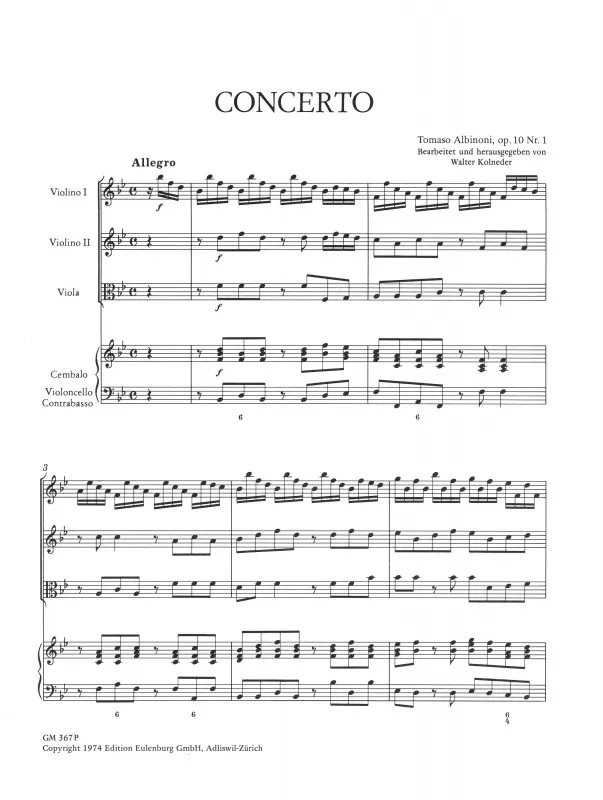 CONCERTO

Tomaso Albinoni, op. 10 Nr. 1
Bearbeitet und herausgegeben von
Walter Kolneder

Allegro

Violino I

Violino II

Viola

Cembalo

Violoncello
Contrabasso

f

f

f

f

6

6

3

6

6

6
4

GM 367 P
Copyright 1974 Edition Eulenburg GmbH, Adliswil-Zürich